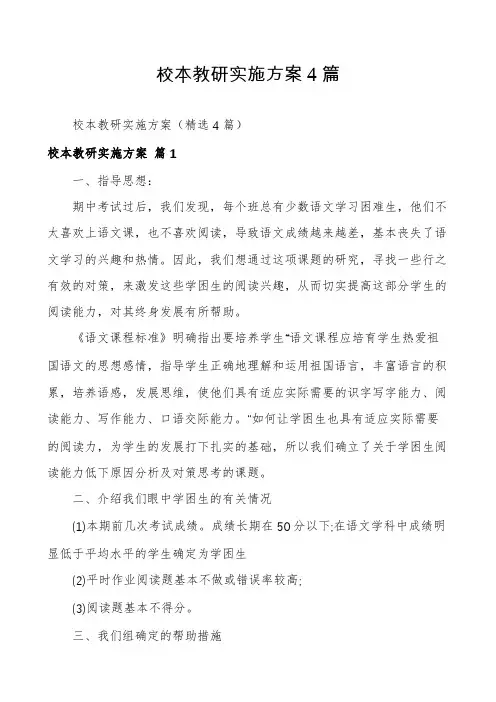 校本教研实施方案4篇

校本教研实施方案（精选4篇）

校本教研实施方案 篇1

一、指导思想：

期中考试过后，我们发现，每个班总有少数语文学习困难生，他们不太喜欢上语文课，也不喜欢阅读，导致语文成绩越来越差，基本丧失了语文学习的兴趣和热情。因此，我们想通过这项课题的研究，寻找一些行之有效的对策，来激发这些学困生的阅读兴趣，从而切实提高这部分学生的阅读能力，对其终身发展有所帮助。

《语文课程标准》明确指出要培养学生"语文课程应培育学生热爱祖国语文的思想感情，指导学生正确地理解和运用祖国语言，丰富语言的积累，培养语感，发展思维，使他们具有适应实际需要的识字写字能力、阅读能力、写作能力、口语交际能力。"如何让学困生也具有适应实际需要的阅读力，为学生的发展打下扎实的基础，所以我们确立了关于学困生阅读能力低下原因分析及对策思考的课题。

二、介绍我们眼中学困生的有关情况

(1)本期前几次考试成绩。成绩长期在50分以下;在语文学科中成绩明显低于平均水平的学生确定为学困生

(2)平时作业阅读题基本不做或错误率较高;

(3)阅读题基本不得分。

三、我们组确定的帮助措施